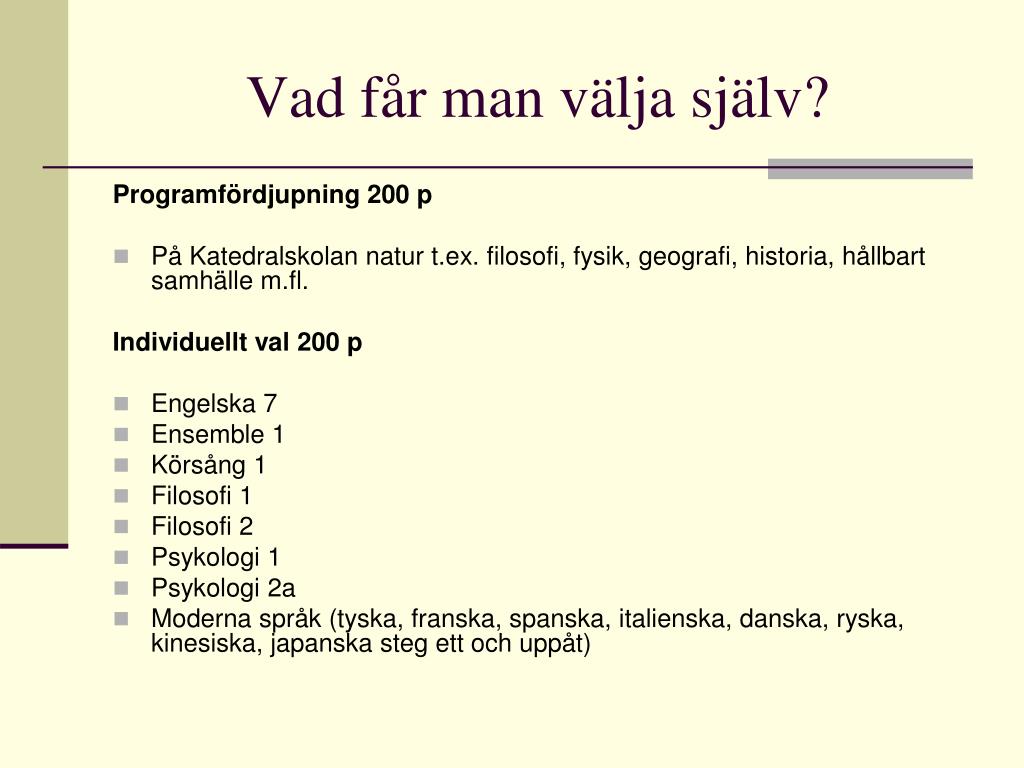 Vad får man välja själv?

Programfördjupning 200 p

På Katedralskolan natur t.ex. filosofi, fysik, geografi, historia, hållbart samhälle m.fl.

Individuellt val 200 p

Engelska 7
Ensemble 1
Körsång 1
Filosofi 1
Filosofi 2
Psykologi 1
Psykologi 2a
Moderna språk (tyska, franska, spanska, italienska, danska, ryska, kinesiska, japanska steg ett och uppåt)